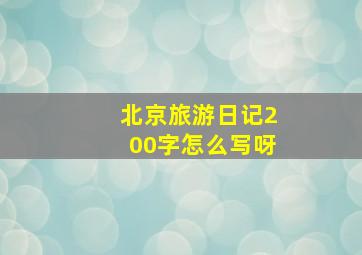 北京旅游日记200字怎么写呀